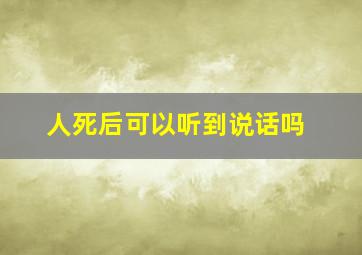 人死后可以听到说话吗